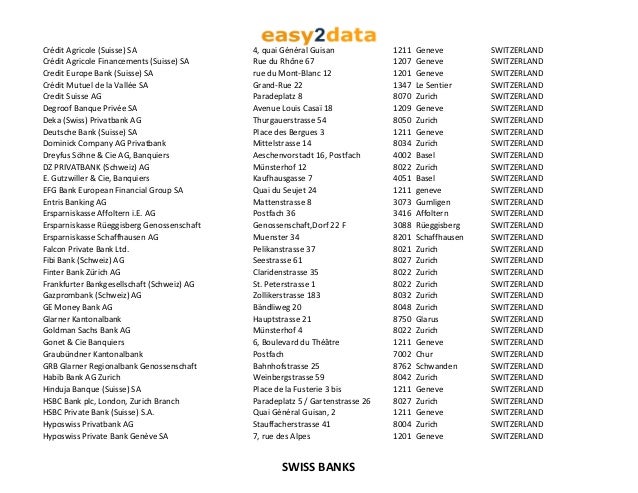 easy2data

| | | | | |
|---|---|---|---|---|
| Crédit Agricole (Suisse) SA | 4, quai Général Guisan | 1211 | Geneve | SWITZERLAND |
| Crédit Agricole Financements (Suisse) SA | Rue du Rhône 67 | 1207 | Geneve | SWITZERLAND |
| Credit Europe Bank (Suisse) SA | rue du Mont-Blanc 12 | 1201 | Geneve | SWITZERLAND |
| Crédit Mutuel de la Vallée SA | Grand-Rue 22 | 1347 | Le Sentier | SWITZERLAND |
| Credit Suisse AG | Paradeplatz 8 | 8070 | Zurich | SWITZERLAND |
| Degroof Banque Privée SA | Avenue Louis Casaï 18 | 1209 | Geneve | SWITZERLAND |
| Deka (Swiss) Privatbank AG | Thurgauerstrasse 54 | 8050 | Zurich | SWITZERLAND |
| Deutsche Bank (Suisse) SA | Place des Bergues 3 | 1211 | Geneve | SWITZERLAND |
| Dominick Company AG Privatbank | Mittelstrasse 14 | 8034 | Zurich | SWITZERLAND |
| Dreyfus Söhne & Cie AG, Banquiers | Aeschenvorstadt 16, Postfach | 4002 | Basel | SWITZERLAND |
| DZ PRIVATBANK (Schweiz) AG | Münsterhof 12 | 8022 | Zurich | SWITZERLAND |
| E. Gutzwiller & Cie, Banquiers | Kaufhausgasse 7 | 4051 | Basel | SWITZERLAND |
| EFG Bank European Financial Group SA | Quai du Seujet 24 | 1211 | geneve | SWITZERLAND |
| Entris Banking AG | Mattenstrasse 8 | 3073 | Gumligen | SWITZERLAND |
| Ersparniskasse Affoltern i.E. AG | Postfach 36 | 3416 | Affoltern | SWITZERLAND |
| Ersparniskasse Rüeggisberg Genossenschaft | Genossenschaft,Dorf 22 F | 3088 | Rüeggisberg | SWITZERLAND |
| Ersparniskasse Schaffhausen AG | Muenster 34 | 8201 | Schaffhausen | SWITZERLAND |
| Falcon Private Bank Ltd. | Pelikanstrasse 37 | 8021 | Zurich | SWITZERLAND |
| Fibi Bank (Schweiz) AG | Seestrasse 61 | 8027 | Zurich | SWITZERLAND |
| Finter Bank Zürich AG | Claridenstrasse 35 | 8022 | Zurich | SWITZERLAND |
| Frankfurter Bankgesellschaft (Schweiz) AG | St. Peterstrasse 1 | 8022 | Zurich | SWITZERLAND |
| Gazprombank (Schweiz) AG | Zollikerstrasse 183 | 8032 | Zurich | SWITZERLAND |
| GE Money Bank AG | Bändliweg 20 | 8048 | Zurich | SWITZERLAND |
| Glarner Kantonalbank | Hauptstrasse 21 | 8750 | Glarus | SWITZERLAND |
| Goldman Sachs Bank AG | Münsterhof 4 | 8022 | Zurich | SWITZERLAND |
| Gonet & Cie Banquiers | 6, Boulevard du Théâtre | 1211 | Geneve | SWITZERLAND |
| Graubündner Kantonalbank | Postfach | 7002 | Chur | SWITZERLAND |
| GRB Glarner Regionalbank Genossenschaft | Bahnhofstrasse 25 | 8762 | Schwanden | SWITZERLAND |
| Habib Bank AG Zurich | Weinbergstrasse 59 | 8042 | Zurich | SWITZERLAND |
| Hinduja Banque (Suisse) SA | Place de la Fusterie 3 bis | 1211 | Geneve | SWITZERLAND |
| HSBC Bank plc, London, Zurich Branch | Paradeplatz 5 / Gartenstrasse 26 | 8027 | Zurich | SWITZERLAND |
| HSBC Private Bank (Suisse) S.A. | Quai Général Guisan, 2 | 1211 | Geneve | SWITZERLAND |
| Hyposwiss Privatbank AG | Stauffacherstrasse 41 | 8004 | Zurich | SWITZERLAND |
| Hyposwiss Private Bank Genève SA | 7, rue des Alpes | 1201 | Geneve | SWITZERLAND |

SWISS BANKS